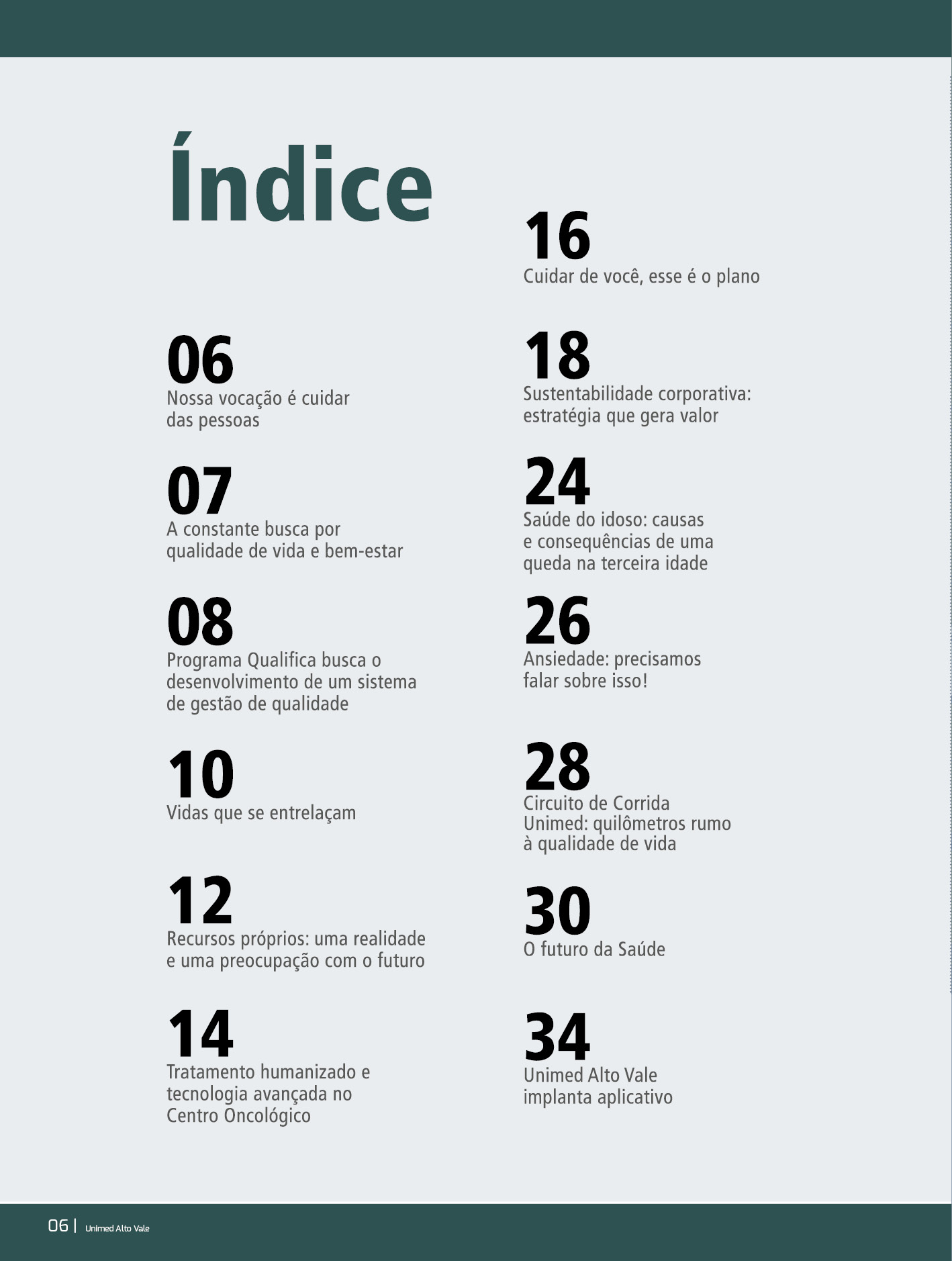 Índice

06
Nossa vocação é cuidar das pessoas

07
A constante busca por qualidade de vida e bem-estar

08
Programa Qualifica busca o desenvolvimento de um sistema de gestão de qualidade

10
Vidas que se entrelaçam

12
Recursos próprios: uma realidade e uma preocupação com o futuro

14
Tratamento humanizado e tecnologia avançada no Centro Oncológico

16
Cuidar de você, esse é o plano

18
Sustentabilidade corporativa: estratégia que gera valor

24
Saúde do idoso: causas e consequências de uma queda na terceira idade

26
Ansiedade: precisamos falar sobre isso!

28
Circuito de Corrida Unimed: quilômetros rumo à qualidade de vida

30
O futuro da Saúde

34
Unimed Alto Vale implanta aplicativo

06 | Unimed Alto Vale